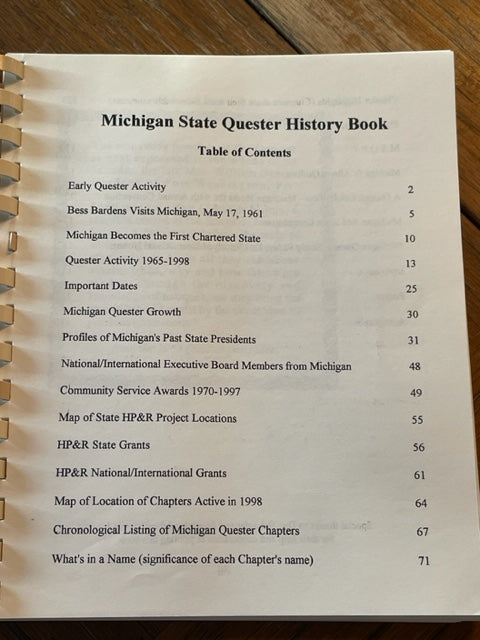 Michigan State Quester History Book

Table of Contents

Early Quester Activity 2

Bess Bardens Visits Michigan, May 17, 1961 5

Michigan Becomes the First Chartered State 10

Quester Activity 1965-1998 13

Important Dates 25

Michigan Quester Growth 30

Profiles of Michigan's Past State Presidents 31

National/International Executive Board Members from Michigan 48

Community Service Awards 1970-1997 49

Map of State HP&R Project Locations 55

HP&R State Grants 56

HP&R National/International Grants 61

Map of Location of Chapters Active in 1998 64

Chronological Listing of Michigan Quester Chapters 67

What's in a Name (significance of each Chapter's name) 71